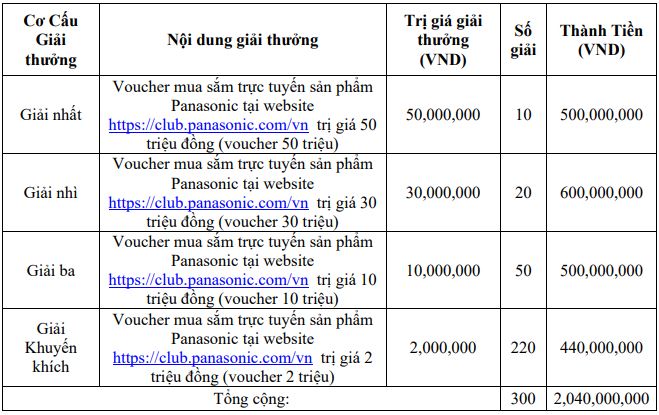 | Cơ Cấu Giải thưởng | Nội dung giải thưởng | Trị giá giải thưởng (VND) | Số giải | Thành Tiền (VND) |
|---|---|---|---|---|
| Giải nhất | Voucher mua sắm trực tuyến sản phẩm Panasonic tại website https://club.panasonic.com/vn trị giá 50 triệu đồng (voucher 50 triệu) | 50,000,000 | 10 | 500,000,000 |
| Giải nhì | Voucher mua sắm trực tuyến sản phẩm Panasonic tại website https://club.panasonic.com/vn trị giá 30 triệu đồng (voucher 30 triệu) | 30,000,000 | 20 | 600,000,000 |
| Giải ba | Voucher mua sắm trực tuyến sản phẩm Panasonic tại website https://club.panasonic.com/vn trị giá 10 triệu đồng (voucher 10 triệu) | 10,000,000 | 50 | 500,000,000 |
| Giải Khuyến khích | Voucher mua sắm trực tuyến sản phẩm Panasonic tại website https://club.panasonic.com/vn trị giá 2 triệu đồng (voucher 2 triệu) | 2,000,000 | 220 | 440,000,000 |
| Tổng cộng: | | | 300 | 2,040,000,000 |